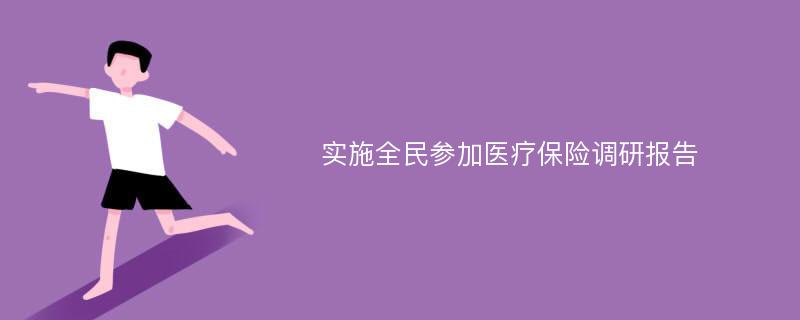 实施全民参加医疗保险调研报告